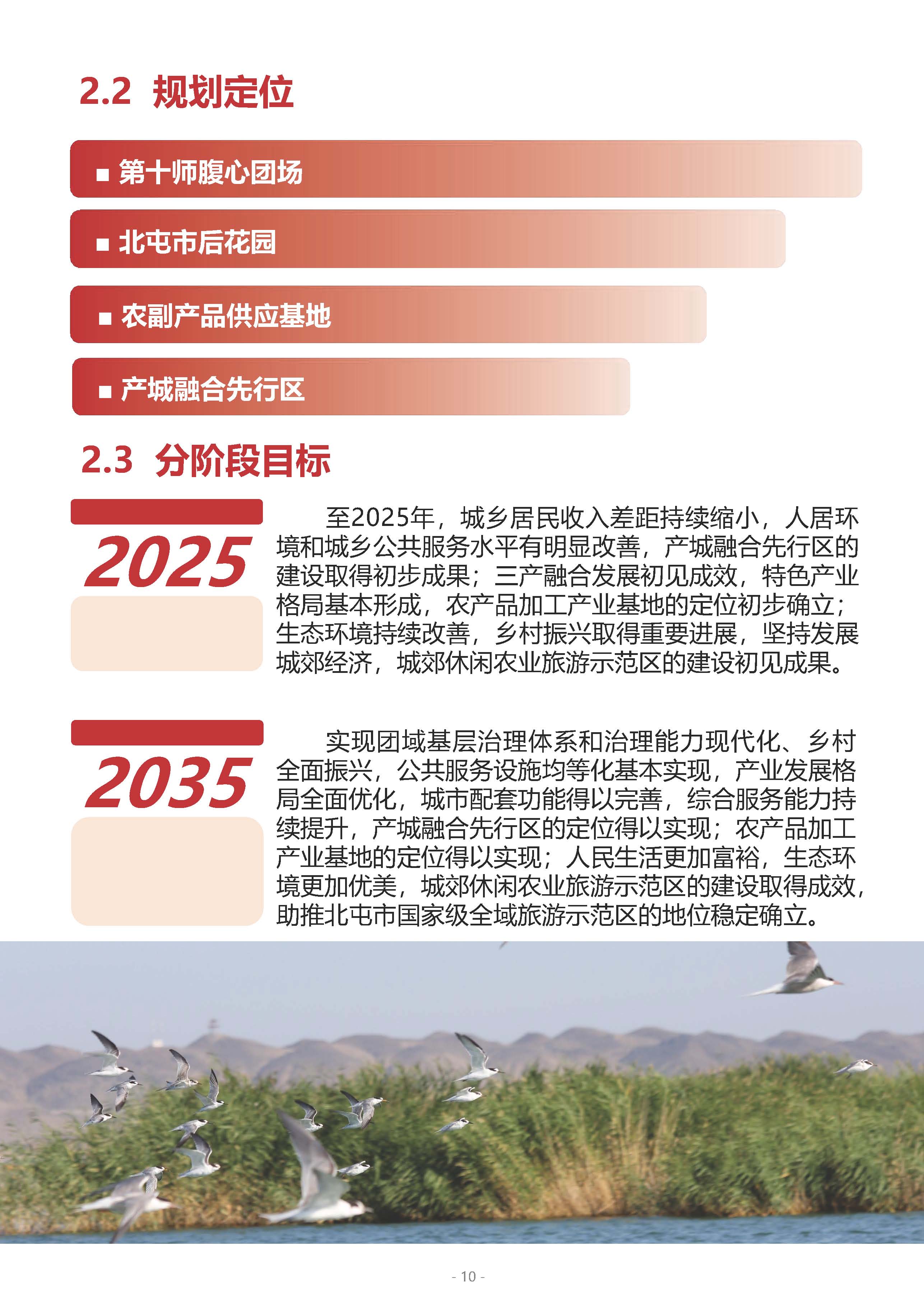 2.2 规划定位

■ 第十师腹心团场

■ 北屯市后花园

■ 农副产品供应基地

■ 产城融合先行区

2.3 分阶段目标

2025

至2025年，城乡居民收入差距持续缩小，人居环境和城乡公共服务水平有明显改善，产城融合先行区的建设取得初步成果；三产融合发展初见成效，特色产业格局基本形成，农产品加工产业基地的定位初步确立；生态环境持续改善，乡村振兴取得重要进展，坚持发展城郊经济，城郊休闲农业旅游示范区的建设初见成果。

2035

实现团域基层治理体系和治理能力现代化、乡村全面振兴，公共服务设施均等化基本实现，产业发展格局全面优化，城市配套功能得以完善，综合服务能力持续提升，产城融合先行区的定位得以实现；农产品加工产业基地的定位得以实现；人民生活更加富裕，生态环境更加优美，城郊休闲农业旅游示范区的建设取得成效，助推北屯市国家级全域旅游示范区的地位稳定确立。

- 10 -